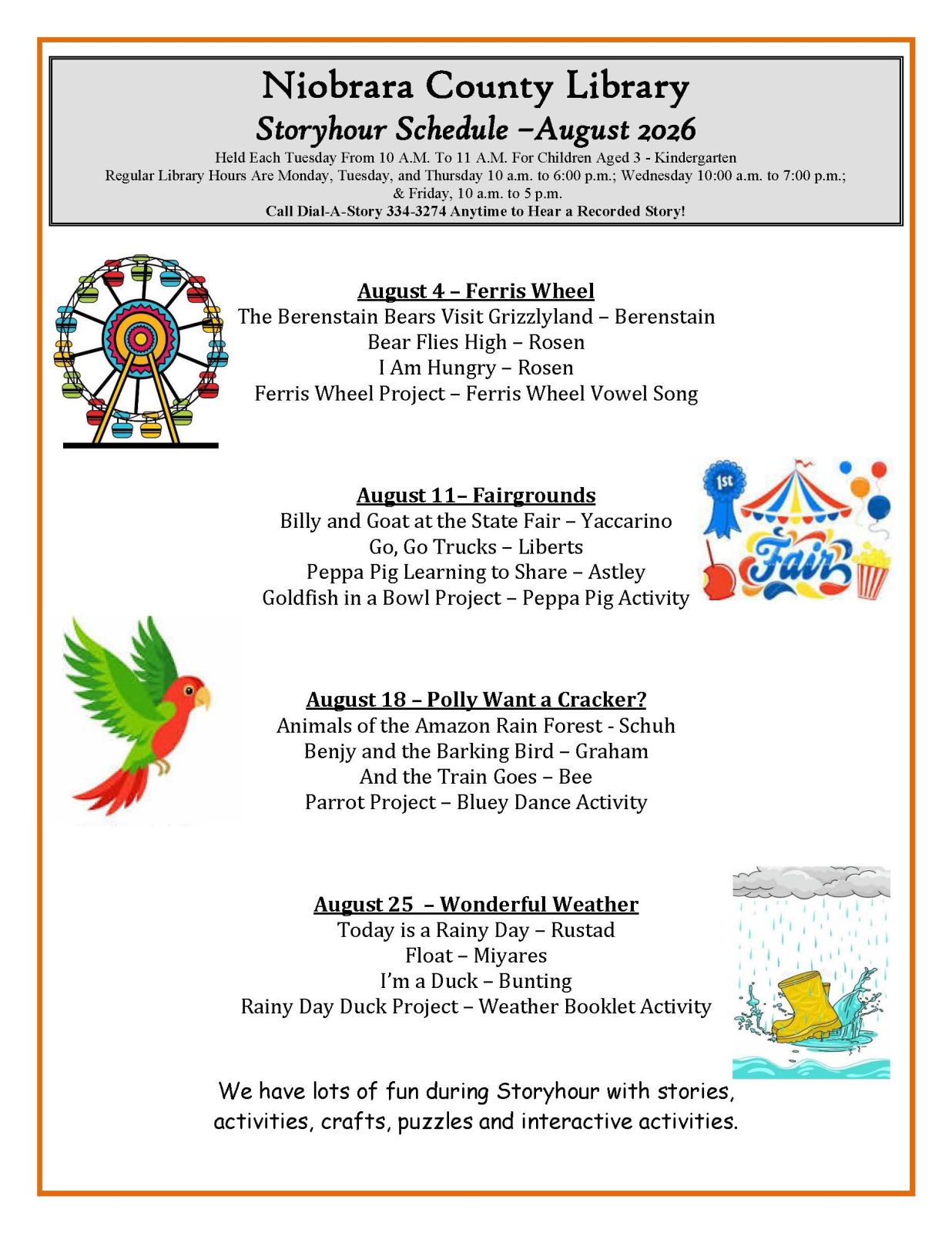 Niobrara County Library
Storyhour Schedule –August 2026
Held Each Tuesday From 10 A.M. To 11 A.M. For Children Aged 3 - Kindergarten
Regular Library Hours Are Monday, Tuesday, and Thursday 10 a.m. to 6:00 p.m.; Wednesday 10:00 a.m. to 7:00 p.m.; & Friday, 10 a.m. to 5 p.m.
Call Dial-A-Story 334-3274 Anytime to Hear a Recorded Story!

August 4 – Ferris Wheel
The Berenstain Bears Visit Grizzlyland – Berenstain
Bear Flies High – Rosen
I Am Hungry – Rosen
Ferris Wheel Project – Ferris Wheel Vowel Song

August 11– Fairgrounds
Billy and Goat at the State Fair – Yaccarino
Go, Go Trucks – Liberts
Peppa Pig Learning to Share – Astley
Goldfish in a Bowl Project – Peppa Pig Activity

1st
Fair

August 18 – Polly Want a Cracker?
Animals of the Amazon Rain Forest - Schuh
Benjy and the Barking Bird – Graham
And the Train Goes – Bee
Parrot Project – Bluey Dance Activity

August 25 – Wonderful Weather
Today is a Rainy Day – Rustad
Float – Miyares
I'm a Duck – Bunting
Rainy Day Duck Project – Weather Booklet Activity

We have lots of fun during Storyhour with stories, activities, crafts, puzzles and interactive activities.